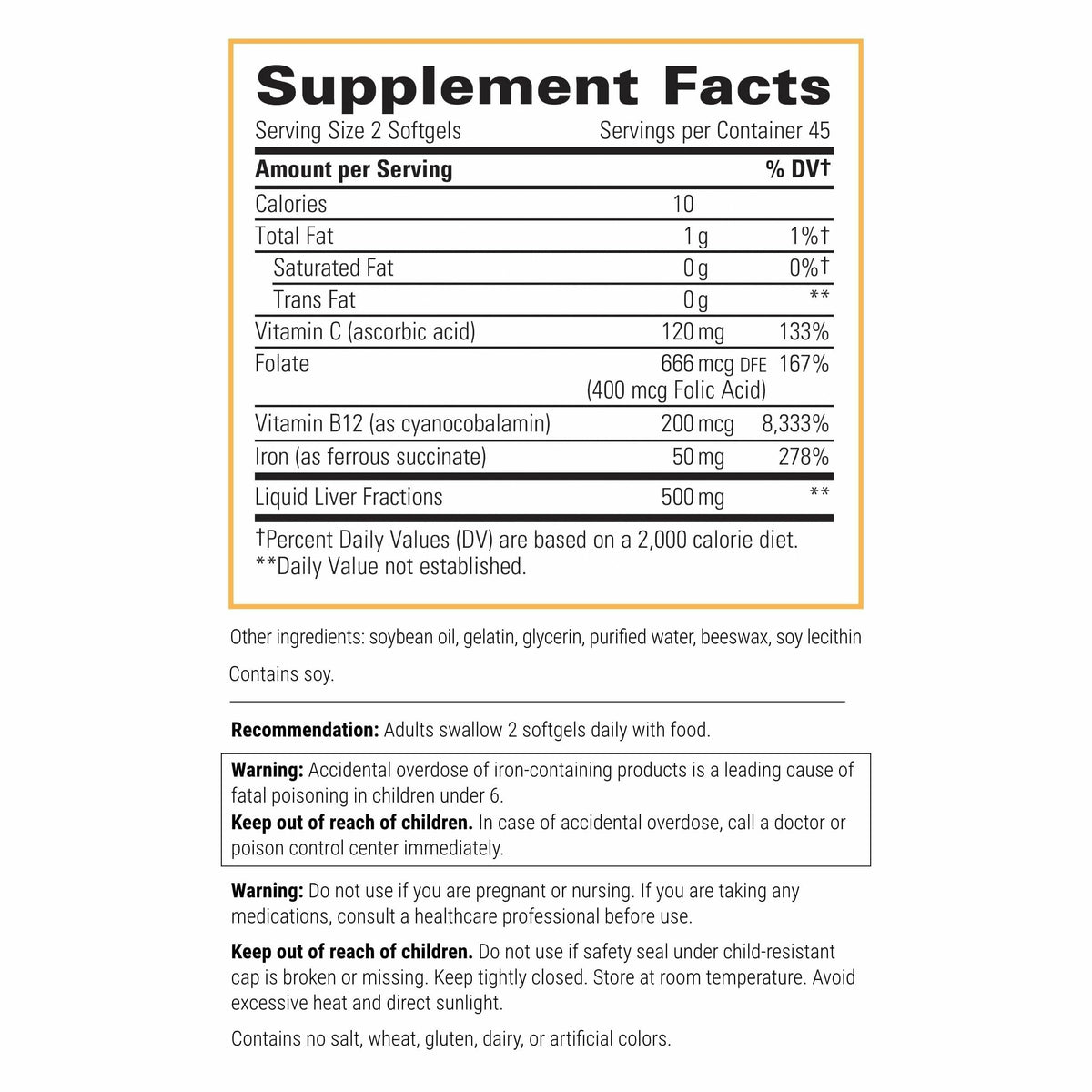 Supplement Facts

Serving Size 2 Softgels Servings per Container 45

| Amount per Serving | | % DV† |
|---|---|---|
| Calories | 10 | |
| Total Fat | 1 g | 1%† |
| Saturated Fat | 0 g | 0%† |
| Trans Fat | 0 g | ** |
| Vitamin C (ascorbic acid) | 120 mg | 133% |
| Folate | 666 mcg DFE (400 mcg Folic Acid) | 167% |
| Vitamin B12 (as cyanocobalamin) | 200 mcg | 8,333% |
| Iron (as ferrous succinate) | 50 mg | 278% |
| Liquid Liver Fractions | 500 mg | ** |

†Percent Daily Values (DV) are based on a 2,000 calorie diet.
**Daily Value not established.

Other ingredients: soybean oil, gelatin, glycerin, purified water, beeswax, soy lecithin

Contains soy.

Recommendation: Adults swallow 2 softgels daily with food.

Warning: Accidental overdose of iron-containing products is a leading cause of fatal poisoning in children under 6.
Keep out of reach of children. In case of accidental overdose, call a doctor or poison control center immediately.

Warning: Do not use if you are pregnant or nursing. If you are taking any medications, consult a healthcare professional before use.

Keep out of reach of children. Do not use if safety seal under child-resistant cap is broken or missing. Keep tightly closed. Store at room temperature. Avoid excessive heat and direct sunlight.

Contains no salt, wheat, gluten, dairy, or artificial colors.